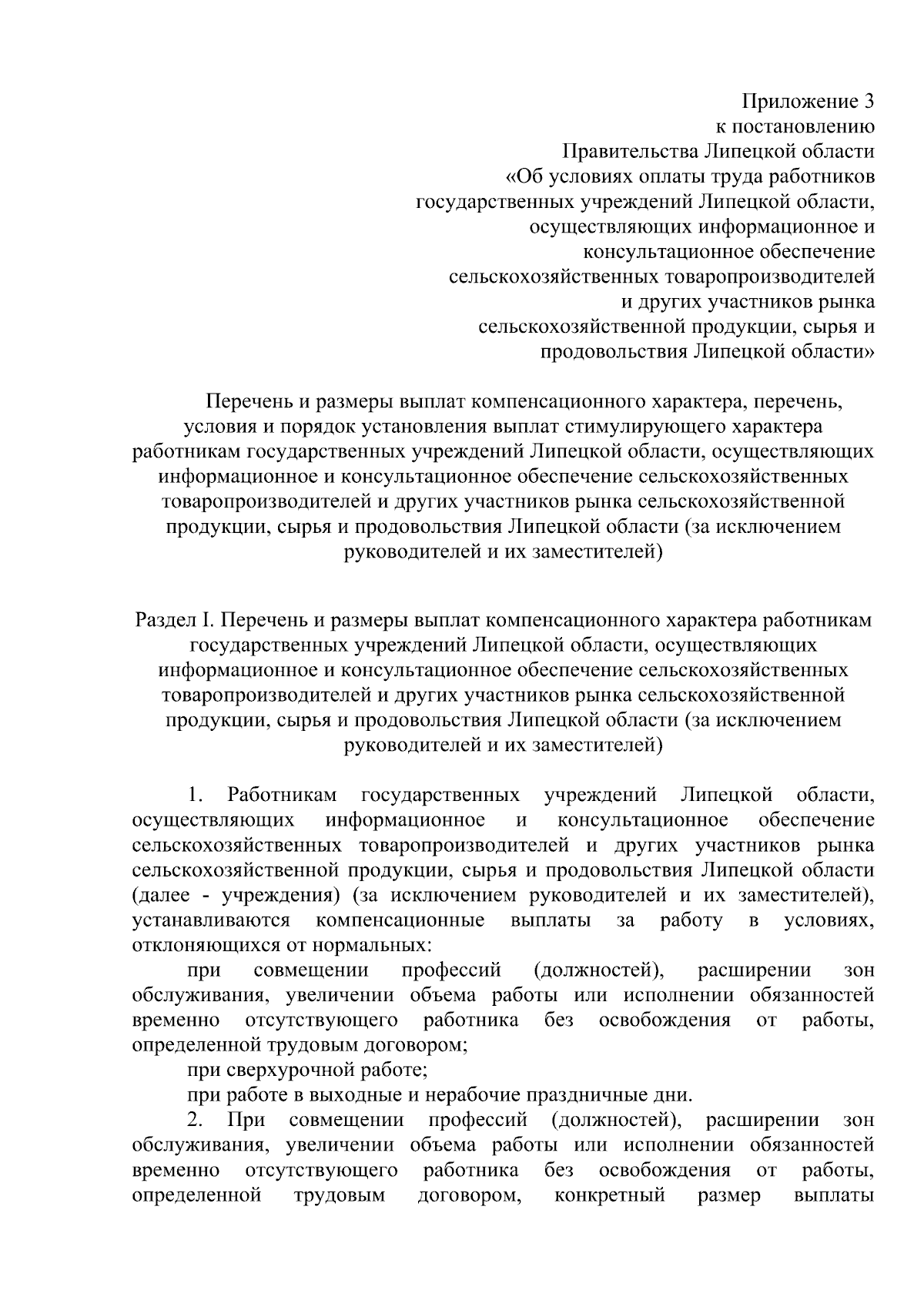 Приложение 3
к постановлению
Правительства Липецкой области
«Об условиях оплаты труда работников
государственных учреждений Липецкой области,
осуществляющих информационное и
консультационное обеспечение
сельскохозяйственных товаропроизводителей
и других участников рынка
сельскохозяйственной продукции, сырья и
продовольствия Липецкой области»

Перечень и размеры выплат компенсационного характера, перечень, условия и порядок установления выплат стимулирующего характера работникам государственных учреждений Липецкой области, осуществляющих информационное и консультационное обеспечение сельскохозяйственных товаропроизводителей и других участников рынка сельскохозяйственной продукции, сырья и продовольствия Липецкой области (за исключением руководителей и их заместителей)

Раздел I. Перечень и размеры выплат компенсационного характера работникам государственных учреждений Липецкой области, осуществляющих информационное и консультационное обеспечение сельскохозяйственных товаропроизводителей и других участников рынка сельскохозяйственной продукции, сырья и продовольствия Липецкой области (за исключением руководителей и их заместителей)

1. Работникам государственных учреждений Липецкой области, осуществляющих информационное и консультационное обеспечение сельскохозяйственных товаропроизводителей и других участников рынка сельскохозяйственной продукции, сырья и продовольствия Липецкой области (далее - учреждения) (за исключением руководителей и их заместителей), устанавливаются компенсационные выплаты за работу в условиях, отклоняющихся от нормальных:

при совмещении профессий (должностей), расширении зон обслуживания, увеличении объема работы или исполнении обязанностей временно отсутствующего работника без освобождения от работы, определенной трудовым договором;

при сверхурочной работе;

при работе в выходные и нерабочие праздничные дни.

2. При совмещении профессий (должностей), расширении зон обслуживания, увеличении объема работы или исполнении обязанностей временно отсутствующего работника без освобождения от работы, определенной трудовым договором, конкретный размер выплаты